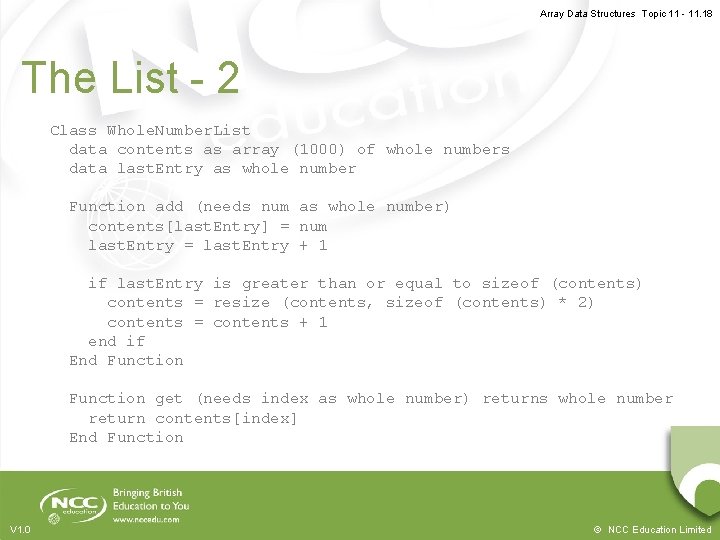 Array Data Structures Topic 11 - 11.18

The List - 2

Class WholeNumberList
data contents as array (1000) of whole numbers
data lastEntry as whole number

Function add (needs num as whole number)
contents[lastEntry] = num
lastEntry = lastEntry + 1

if lastEntry is greater than or equal to sizeof (contents)
contents = resize (contents, sizeof (contents) * 2)
contents = contents + 1
end if
End Function

Function get (needs index as whole number) returns whole number
return contents[index]
End Function

NCC education

Bringing British Education to You

www.nccedu.com

V1.0

© NCC Education Limited